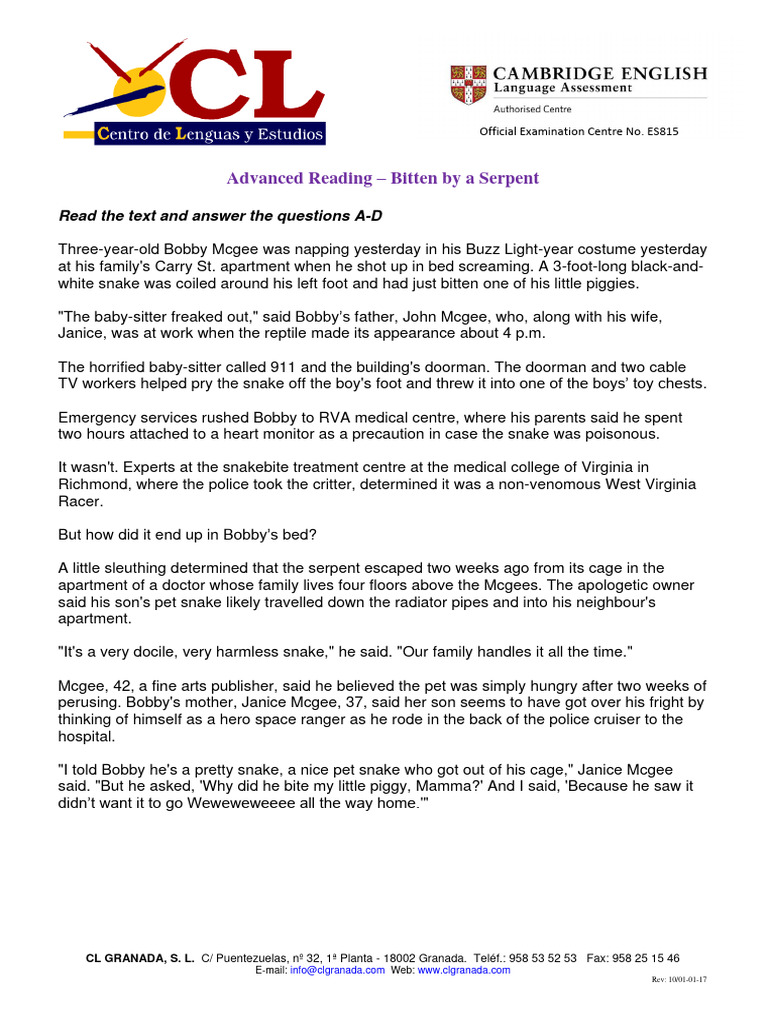 CL
Centro de Lenguas y Estudios

CAMBRIDGE ENGLISH
Language Assessment
Authorised Centre

Official Examination Centre No. ES815

Advanced Reading – Bitten by a Serpent

Read the text and answer the questions A-D

Three-year-old Bobby Mcgee was napping yesterday in his Buzz Light-year costume yesterday at his family's Carry St. apartment when he shot up in bed screaming. A 3-foot-long black-and-white snake was coiled around his left foot and had just bitten one of his little piggies.

"The baby-sitter freaked out," said Bobby's father, John Mcgee, who, along with his wife, Janice, was at work when the reptile made its appearance about 4 p.m.

The horrified baby-sitter called 911 and the building's doorman. The doorman and two cable TV workers helped pry the snake off the boy's foot and threw it into one of the boys' toy chests.

Emergency services rushed Bobby to RVA medical centre, where his parents said he spent two hours attached to a heart monitor as a precaution in case the snake was poisonous.

It wasn't. Experts at the snakebite treatment centre at the medical college of Virginia in Richmond, where the police took the critter, determined it was a non-venomous West Virginia Racer.

But how did it end up in Bobby's bed?

A little sleuthing determined that the serpent escaped two weeks ago from its cage in the apartment of a doctor whose family lives four floors above the Mcgees. The apologetic owner said his son's pet snake likely travelled down the radiator pipes and into his neighbour's apartment.

"It's a very docile, very harmless snake," he said. "Our family handles it all the time."

Mcgee, 42, a fine arts publisher, said he believed the pet was simply hungry after two weeks of perusing. Bobby's mother, Janice Mcgee, 37, said her son seems to have got over his fright by thinking of himself as a hero space ranger as he rode in the back of the police cruiser to the hospital.

"I told Bobby he's a pretty snake, a nice pet snake who got out of his cage," Janice Mcgee said. "But he asked, 'Why did he bite my little piggy, Mamma?' And I said, 'Because he saw it didn't want it to go Weweweweeee all the way home.'"

CL GRANADA, S. L. C/ Puentezuelas, nº 32, 1ª Planta - 18002 Granada. Teléf.: 958 53 52 53 Fax: 958 25 15 46
E-mail: info@clgranada.com Web: www.clgranada.com

Rev: 10/01-01-17